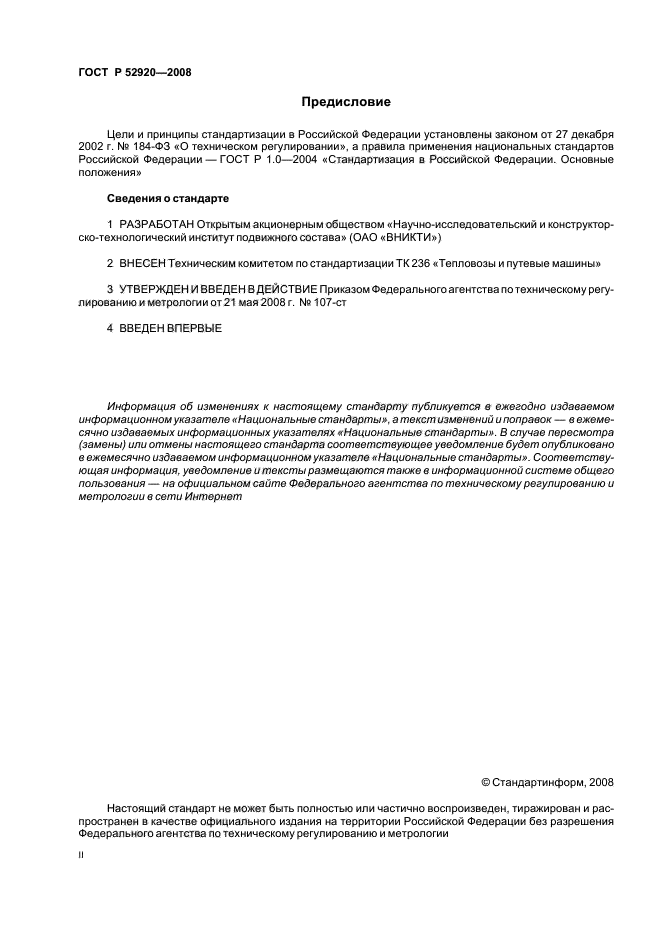 ГОСТ Р 52920—2008

Предисловие

Цели и принципы стандартизации в Российской Федерации установлены законом от 27 декабря 2002 г. № 184-ФЗ «О техническом регулировании», а правила применения национальных стандартов Российской Федерации — ГОСТ Р 1.0—2004 «Стандартизация в Российской Федерации. Основные положения»

Сведения о стандарте

1 РАЗРАБОТАН Открытым акционерным обществом «Научно-исследовательский и конструкторско-технологический институт подвижного состава» (ОАО «ВНИКТИ»)

2 ВНЕСЕН Техническим комитетом по стандартизации ТК 236 «Тепловозы и путевые машины»

3 УТВЕРЖДЕН И ВВЕДЕН В ДЕЙСТВИЕ Приказом Федерального агентства по техническому регулированию и метрологии от 21 мая 2008 г. № 107-ст

4 ВВЕДЕН ВПЕРВЫЕ

Информация об изменениях к настоящему стандарту публикуется в ежегодно издаваемом информационном указателе «Национальные стандарты», а текст изменений и поправок — в ежемесячно издаваемых информационных указателях «Национальные стандарты». В случае пересмотра (замены) или отмены настоящего стандарта соответствующее уведомление будет опубликовано в ежемесячно издаваемом информационном указателе «Национальные стандарты». Соответствующая информация, уведомление и тексты размещаются также в информационной системе общего пользования — на официальном сайте Федерального агентства по техническому регулированию и метрологии в сети Интернет

© Стандартинформ, 2008

Настоящий стандарт не может быть полностью или частично воспроизведен, тиражирован и распространен в качестве официального издания на территории Российской Федерации без разрешения Федерального агентства по техническому регулированию и метрологии

II